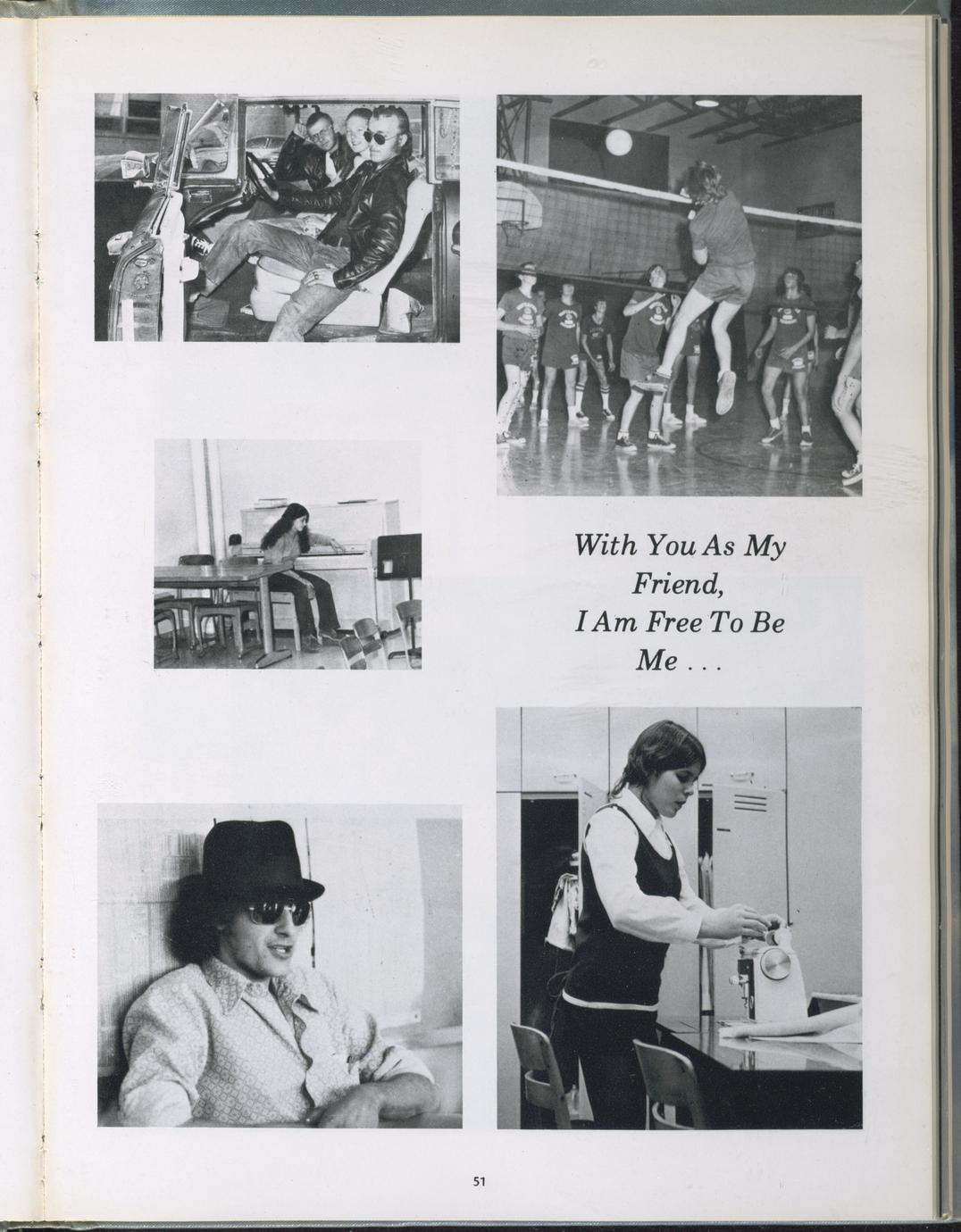 With You As My Friend, I Am Free To Be Me . . .

51